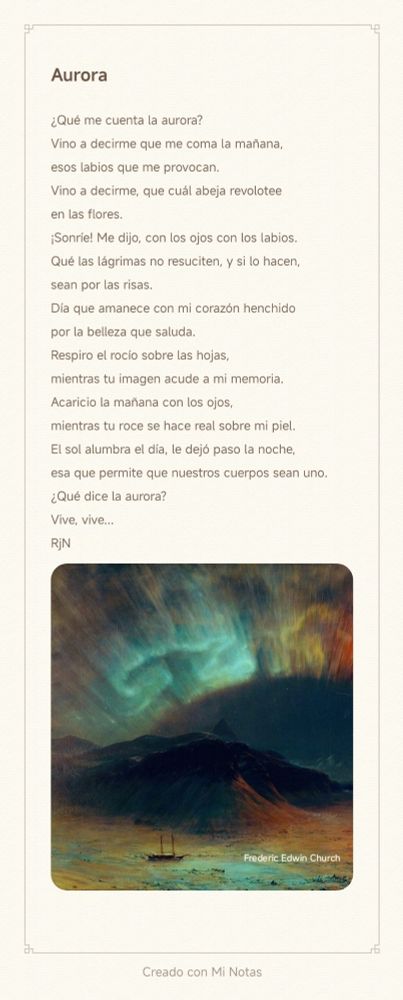 Aurora

¿Qué me cuenta la aurora?
Vino a decirme que me coma la mañana,
esos labios que me provocan.
Vino a decirme, que cuál abeja revolotee
en las flores.
¡Sonríe! Me dijo, con los ojos con los labios.
Qué las lágrimas no resuciten, y si lo hacen,
sean por las risas.
Día que amanece con mi corazón henchido
por la belleza que saluda.
Respiro el rocío sobre las hojas,
mientras tu imagen acude a mi memoria.
Acaricio la mañana con los ojos,
mientras tu roce se hace real sobre mi piel.
El sol alumbra el día, le dejó paso la noche,
esa que permite que nuestros cuerpos sean uno.
¿Qué dice la aurora?
Vive, vive...
RjN

Frederic Edwin Church

Creado con Mi Notas